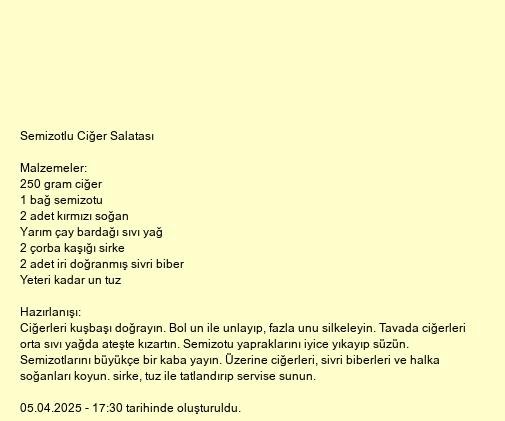 Semizotlu Ciğer Salatası

Malzemeler:
250 gram ciğer
1 bağ semizotu
2 adet kırmızı soğan
Yarım çay bardağı sıvı yağ
2 çorba kaşığı sirke
2 adet iri doğranmış sivri biber
Yeteri kadar un tuz

Hazırlanışı:
Ciğerleri kuşbaşı doğrayın. Bol un ile unlayıp, fazla unu silkeleyin. Tavada ciğerleri orta sıvı yağda ateşte kızartın. Semizotu yapraklarını iyice yıkayıp süzün. Semizotlarını büyükçe bir kaba yayın. Üzerine ciğerleri, sivri biberleri ve halka soğanları koyun. sirke, tuz ile tatlandırıp servise sunun.

05.04.2025 - 17:30 tarihinde oluşturuldu.